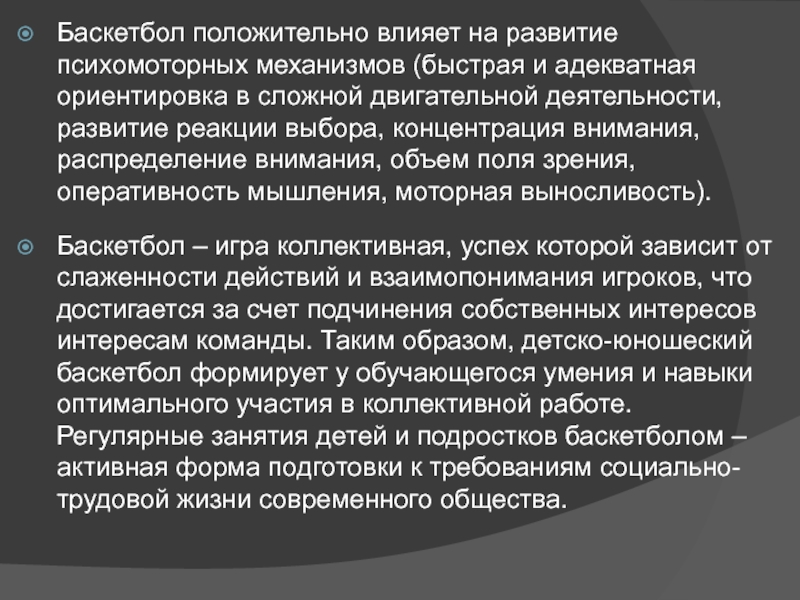 • Баскетбол положительно влияет на развитие психомоторных механизмов (быстрая и адекватная ориентировка в сложной двигательной деятельности, развитие реакции выбора, концентрация внимания, распределение внимания, объем поля зрения, оперативность мышления, моторная выносливость).

• Баскетбол – игра коллективная, успех которой зависит от слаженности действий и взаимопонимания игроков, что достигается за счет подчинения собственных интересов интересам команды. Таким образом, детско-юношеский баскетбол формирует у обучающегося умения и навыки оптимального участия в коллективной работе. Регулярные занятия детей и подростков баскетболом – активная форма подготовки к требованиям социально-трудовой жизни современного общества.